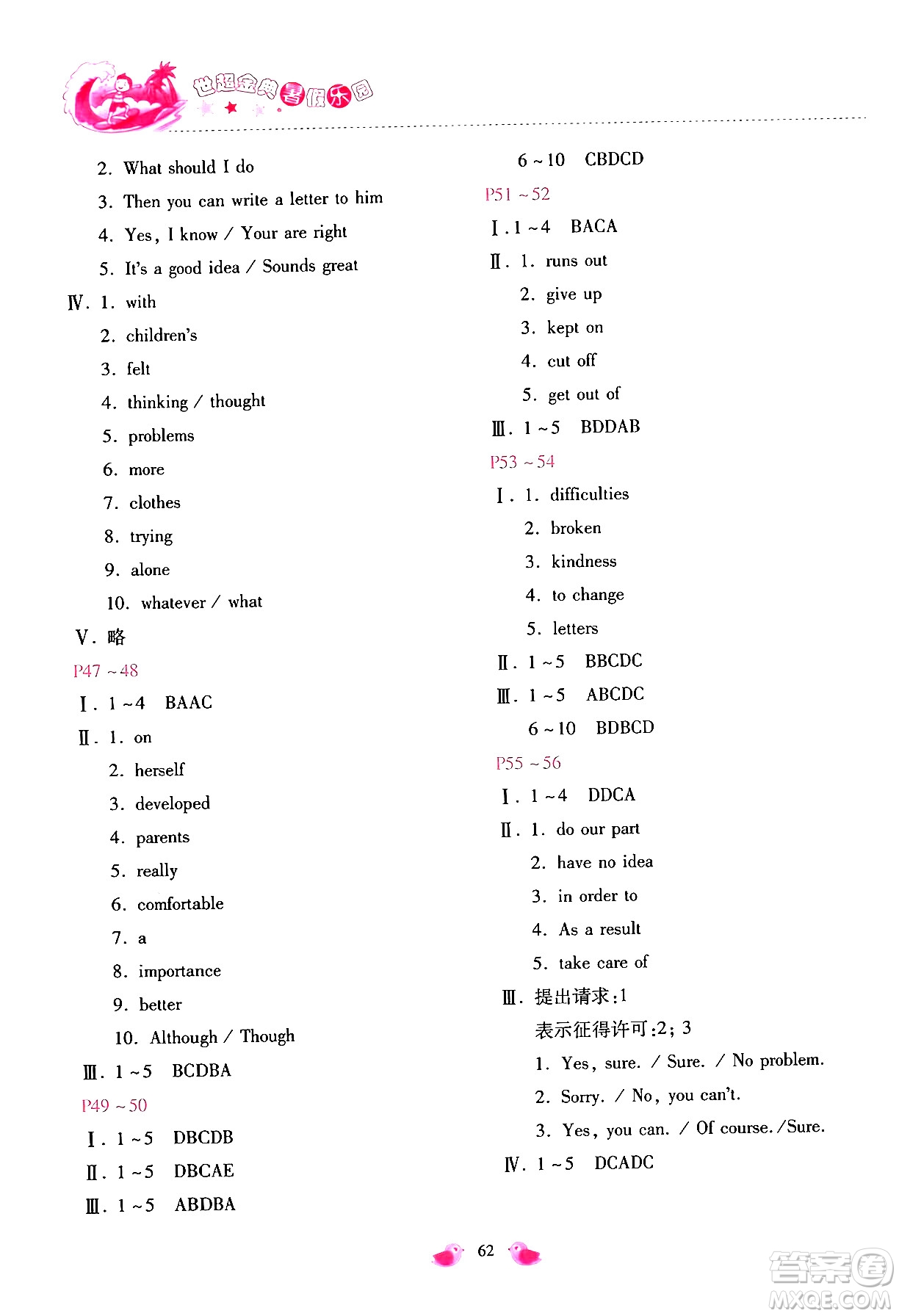 世超金典暑假乐园

2. What should I do
3. Then you can write a letter to him
4. Yes, I know / Your are right
5. It's a good idea / Sounds great
Ⅳ. 1. with
2. children's
3. felt
4. thinking / thought
5. problems
6. more
7. clothes
8. trying
9. alone
10. whatever / what
Ⅴ. 略
P47 ~ 48
Ⅰ. 1 ~ 4 BAAC
Ⅱ. 1. on
2. herself
3. developed
4. parents
5. really
6. comfortable
7. a
8. importance
9. better
10. Although / Though
Ⅲ. 1 ~ 5 BCDBA
P49 ~ 50
Ⅰ. 1 ~ 5 DBCDB
Ⅱ. 1 ~ 5 DBCAE
Ⅲ. 1 ~ 5 ABDBA

6 ~ 10 CBDCD
P51 ~ 52
Ⅰ. 1 ~ 4 BACA
Ⅱ. 1. runs out
2. give up
3. kept on
4. cut off
5. get out of
Ⅲ. 1 ~ 5 BDDAB
P53 ~ 54
Ⅰ. 1. difficulties
2. broken
3. kindness
4. to change
5. letters
Ⅱ. 1 ~ 5 BBCDC
Ⅲ. 1 ~ 5 ABCDC
6 ~ 10 BDBCD
P55 ~ 56
Ⅰ. 1 ~ 4 DDCA
Ⅱ. 1. do our part
2. have no idea
3. in order to
4. As a result
5. take care of
Ⅲ. 提出请求:1
表示征得许可:2; 3
1. Yes, sure. / Sure. / No problem.
2. Sorry. / No, you can't.
3. Yes, you can. / Of course. /Sure.
Ⅳ. 1 ~ 5 DCADC

62

答案圈 MXQE.COM